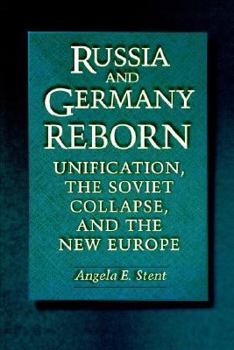 RUSSIA AND GERMANY REBORN

UNIFICATION, THE SOVIET COLLAPSE, AND THE NEW EUROPE

Angela E. Stent